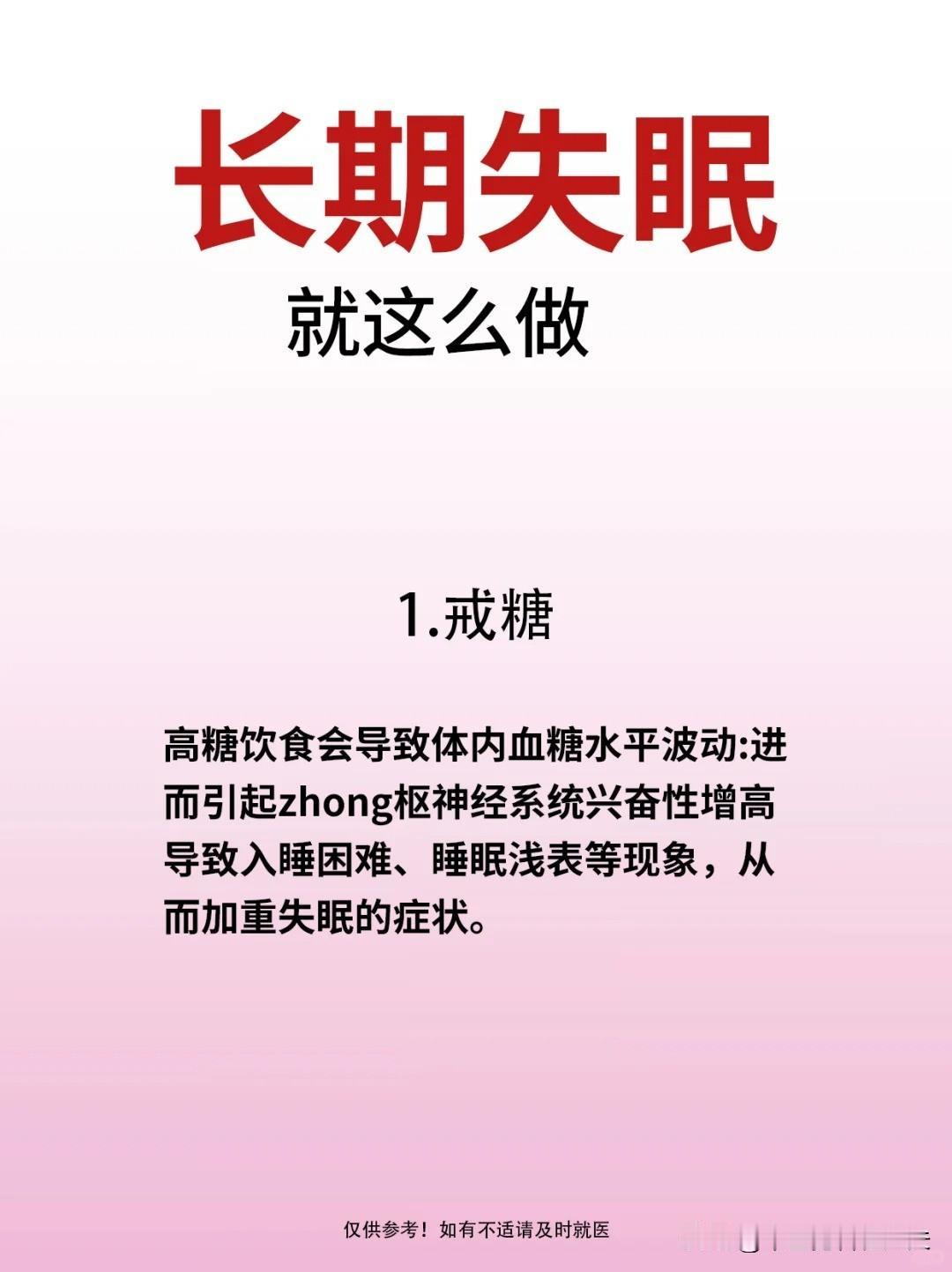 长期失眠

就这么做

1.戒糖

高糖饮食会导致体内血糖水平波动:进而引起zhong枢神经系统兴奋性增高导致入睡困难、睡眠浅表等现象，从而加重失眠的症状。

仅供参考！如有不适请及时就医